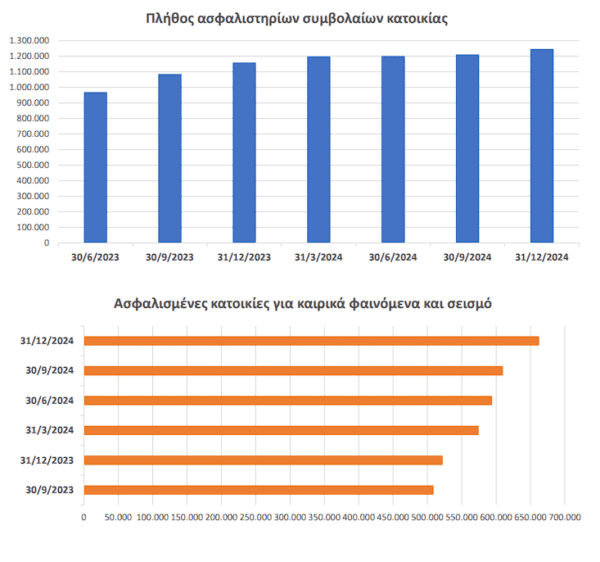 Πλήθος ασφαλιστηρίων συμβολαίων κατοικίας

1.300.000
1.200.000
1.100.000
1.000.000
900.000
800.000
700.000
600.000
500.000
400.000
300.000
200.000
100.000
0

30/6/2023 30/9/2023 31/12/2023 31/3/2024 30/6/2024 30/9/2024 31/12/2024

Ασφαλισμένες κατοικίες για καιρικά φαινόμενα και σεισμό

31/12/2024
30/9/2024
30/6/2024
31/3/2024
31/12/2023
30/9/2023

0 50.000 100.000 150.000 200.000 250.000 300.000 350.000 400.000 450.000 500.000 550.000 600.000 650.000 700.000